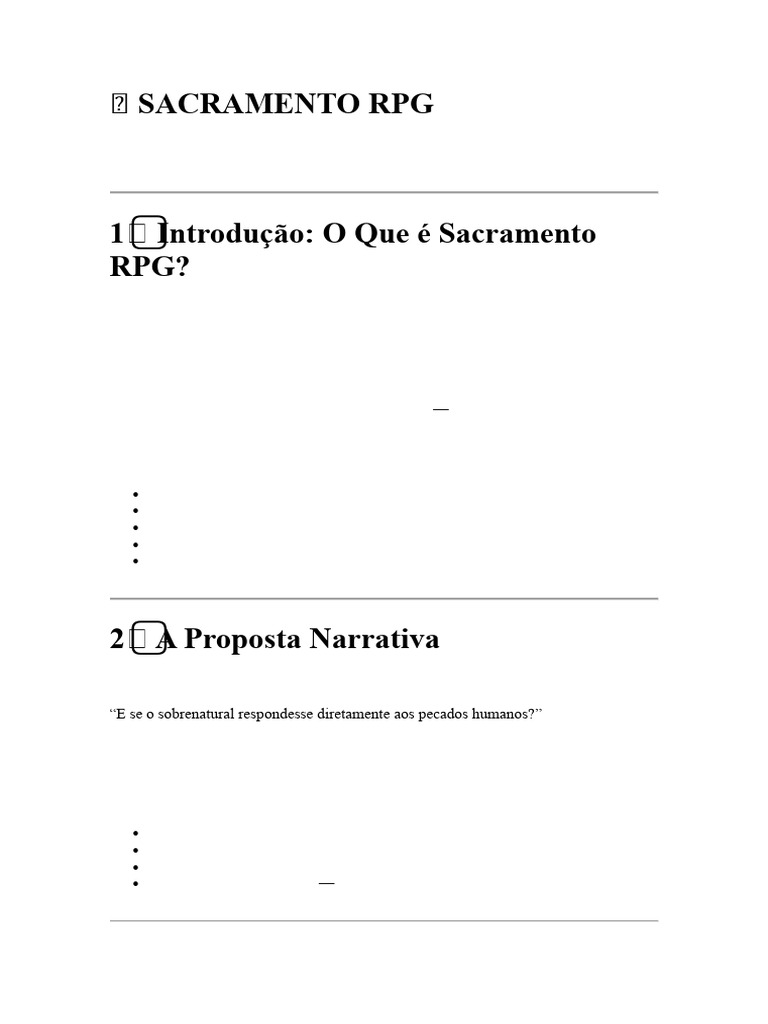 SACRAMENTO RPG

1 Introdução: O Que é Sacramento RPG?

—

•
•
•
•
•

2 A Proposta Narrativa

"E se o sobrenatural respondesse diretamente aos pecados humanos?"

•
•
•
• —